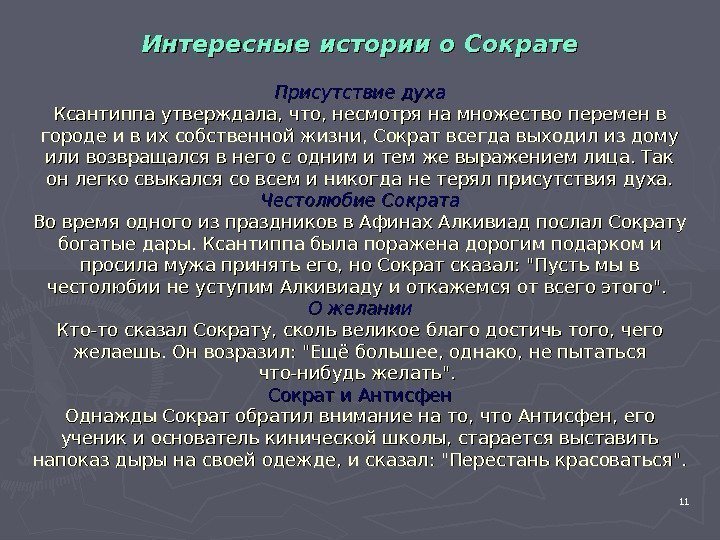 Интересные истории о Сократе

Присутствие духа
Ксантиппа утверждала, что, несмотря на множество перемен в городе и в их собственной жизни, Сократ всегда выходил из дому или возвращался в него с одним и тем же выражением лица. Так он легко свыкался со всем и никогда не терял присутствия духа.

Честолюбие Сократа
Во время одного из праздников в Афинах Алкивиад послал Сократу богатые дары. Ксантиппа была поражена дорогим подарком и просила мужа принять его, но Сократ сказал: "Пусть мы в честолюбии не уступим Алкивиаду и откажемся от всего этого".

О желании
Кто-то сказал Сократу, сколь великое благо достичь того, чего желаешь. Он возразил: "Ещё большее, однако, не пытаться что-нибудь желать".

Сократ и Антисфен
Однажды Сократ обратил внимание на то, что Антисфен, его ученик и основатель кинической школы, старается выставить напоказ дыры на своей одежде, и сказал: "Перестань красоваться".

11